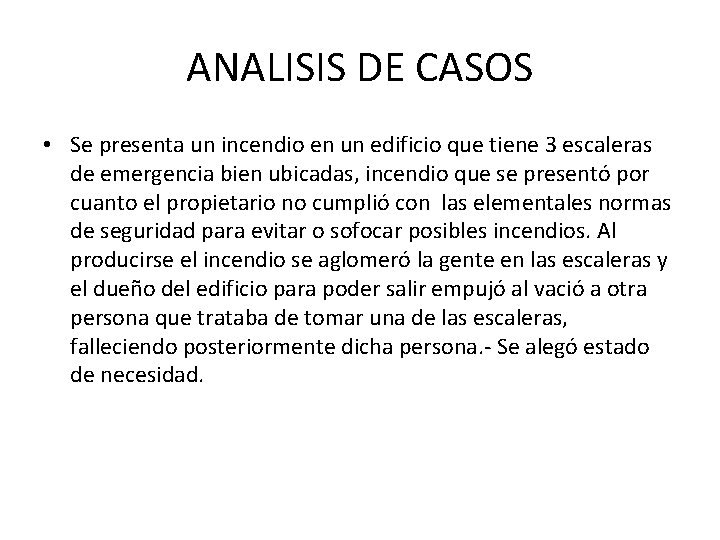 ANALISIS DE CASOS

• Se presenta un incendio en un edificio que tiene 3 escaleras de emergencia bien ubicadas, incendio que se presentó por cuanto el propietario no cumplió con las elementales normas de seguridad para evitar o sofocar posibles incendios. Al producirse el incendio se aglomeró la gente en las escaleras y el dueño del edificio para poder salir empujó al vació a otra persona que trataba de tomar una de las escaleras, falleciendo posteriormente dicha persona.- Se alegó estado de necesidad.